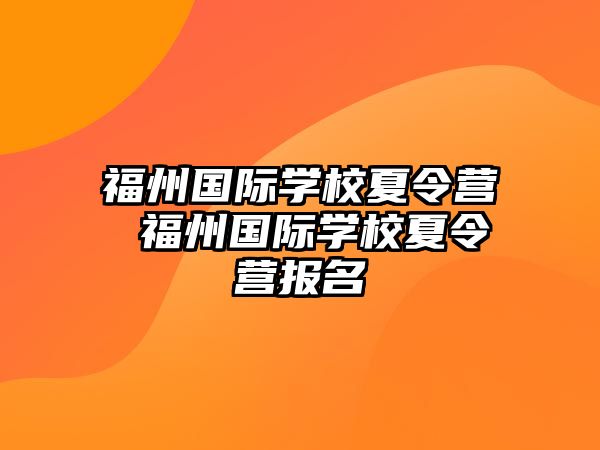 福州国际学校夏令营 福州国际学校夏令营报名